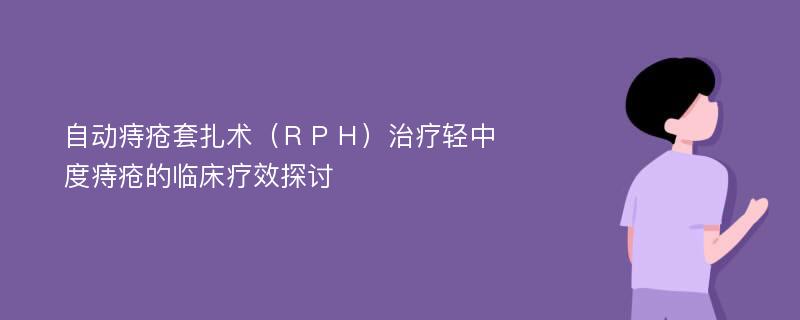 自动痔疮套扎术（ＲＰＨ）治疗轻中度痔疮的临床疗效探讨